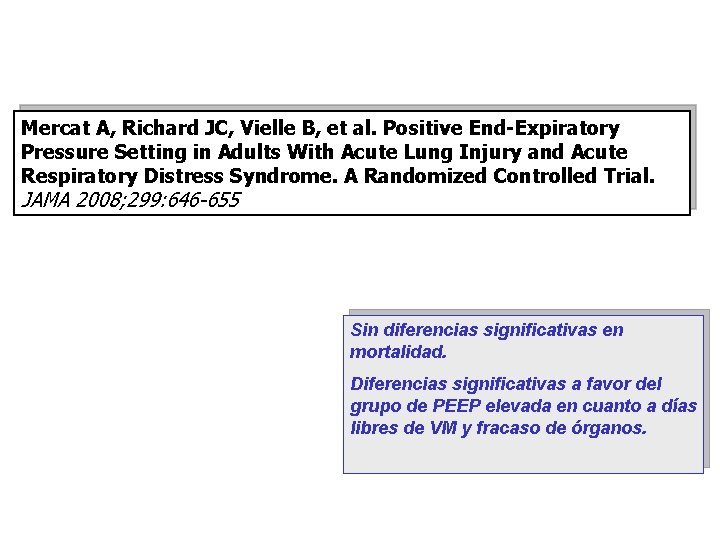 Mercat A, Richard JC, Vielle B, et al. Positive End-Expiratory Pressure Setting in Adults With Acute Lung Injury and Acute Respiratory Distress Syndrome. A Randomized Controlled Trial. JAMA 2008;299:646-655

Sin diferencias significativas en mortalidad.

Diferencias significativas a favor del grupo de PEEP elevada en cuanto a días libres de VM y fracaso de órganos.